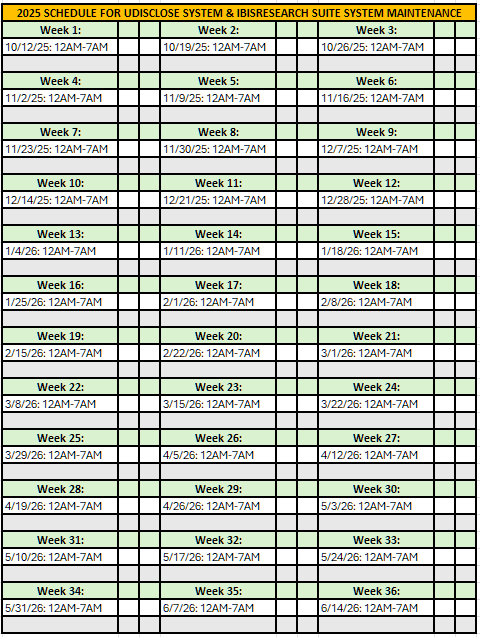 2025 SCHEDULE FOR UDISCLOSE SYSTEM & IBISRESEARCH SUITE SYSTEM MAINTENANCE

| Week 1: | Week 2: | Week 3: |
|---|---|---|
| 10/12/25: 12AM-7AM | 10/19/25: 12AM-7AM | 10/26/25: 12AM-7AM |
| Week 4: | Week 5: | Week 6: |
| 11/2/25: 12AM-7AM | 11/9/25: 12AM-7AM | 11/16/25: 12AM-7AM |
| Week 7: | Week 8: | Week 9: |
| 11/23/25: 12AM-7AM | 11/30/25: 12AM-7AM | 12/7/25: 12AM-7AM |
| Week 10: | Week 11: | Week 12: |
| 12/14/25: 12AM-7AM | 12/21/25: 12AM-7AM | 12/28/25: 12AM-7AM |
| Week 13: | Week 14: | Week 15: |
| 1/4/26: 12AM-7AM | 1/11/26: 12AM-7AM | 1/18/26: 12AM-7AM |
| Week 16: | Week 17: | Week 18: |
| 1/25/26: 12AM-7AM | 2/1/26: 12AM-7AM | 2/8/26: 12AM-7AM |
| Week 19: | Week 20: | Week 21: |
| 2/15/26: 12AM-7AM | 2/22/26: 12AM-7AM | 3/1/26: 12AM-7AM |
| Week 22: | Week 23: | Week 24: |
| 3/8/26: 12AM-7AM | 3/15/26: 12AM-7AM | 3/22/26: 12AM-7AM |
| Week 25: | Week 26: | Week 27: |
| 3/29/26: 12AM-7AM | 4/5/26: 12AM-7AM | 4/12/26: 12AM-7AM |
| Week 28: | Week 29: | Week 30: |
| 4/19/26: 12AM-7AM | 4/26/26: 12AM-7AM | 5/3/26: 12AM-7AM |
| Week 31: | Week 32: | Week 33: |
| 5/10/26: 12AM-7AM | 5/17/26: 12AM-7AM | 5/24/26: 12AM-7AM |
| Week 34: | Week 35: | Week 36: |
| 5/31/26: 12AM-7AM | 6/7/26: 12AM-7AM | 6/14/26: 12AM-7AM |